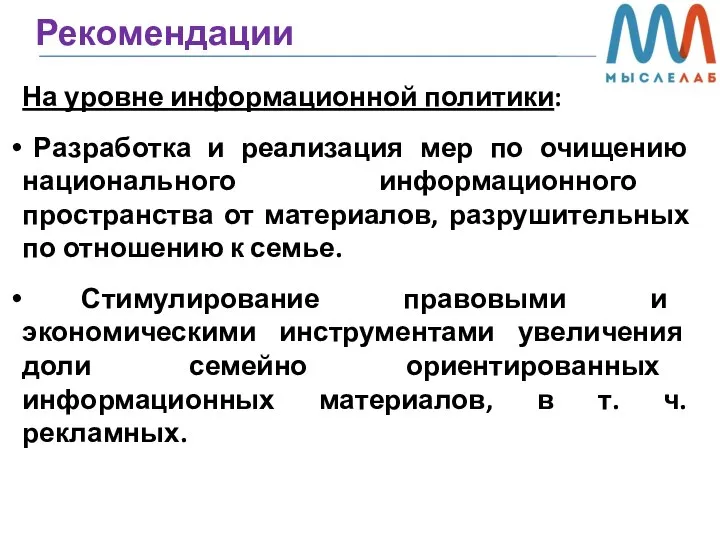 Рекомендации

МЫСЛЕЛАБ

На уровне информационной политики:

• Разработка и реализация мер по очищению национального информационного пространства от материалов, разрушительных по отношению к семье.

• Стимулирование правовыми и экономическими инструментами увеличения доли семейно ориентированных информационных материалов, в т. ч. рекламных.